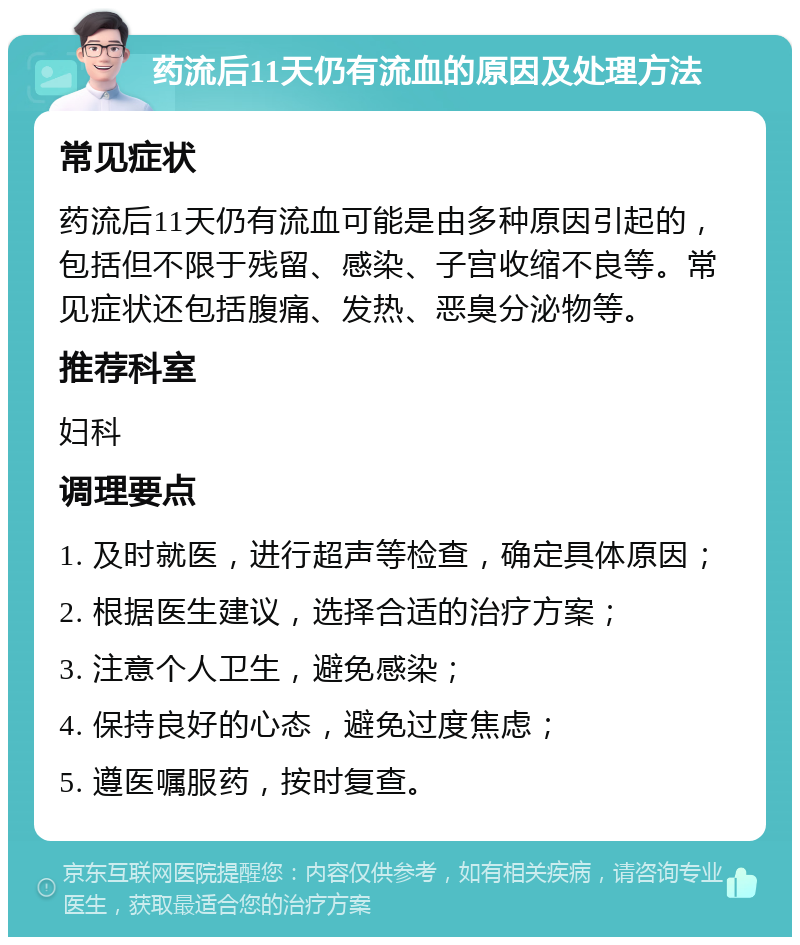 药流后11天仍有流血的原因及处理方法

常见症状

药流后11天仍有流血可能是由多种原因引起的，包括但不限于残留、感染、子宫收缩不良等。常见症状还包括腹痛、发热、恶臭分泌物等。

推荐科室

妇科

调理要点

1. 及时就医，进行超声等检查，确定具体原因；

2. 根据医生建议，选择合适的治疗方案；

3. 注意个人卫生，避免感染；

4. 保持良好的心态，避免过度焦虑；

5. 遵医嘱服药，按时复查。

京东互联网医院提醒您：内容仅供参考，如有相关疾病，请咨询专业医生，获取最适合您的治疗方案